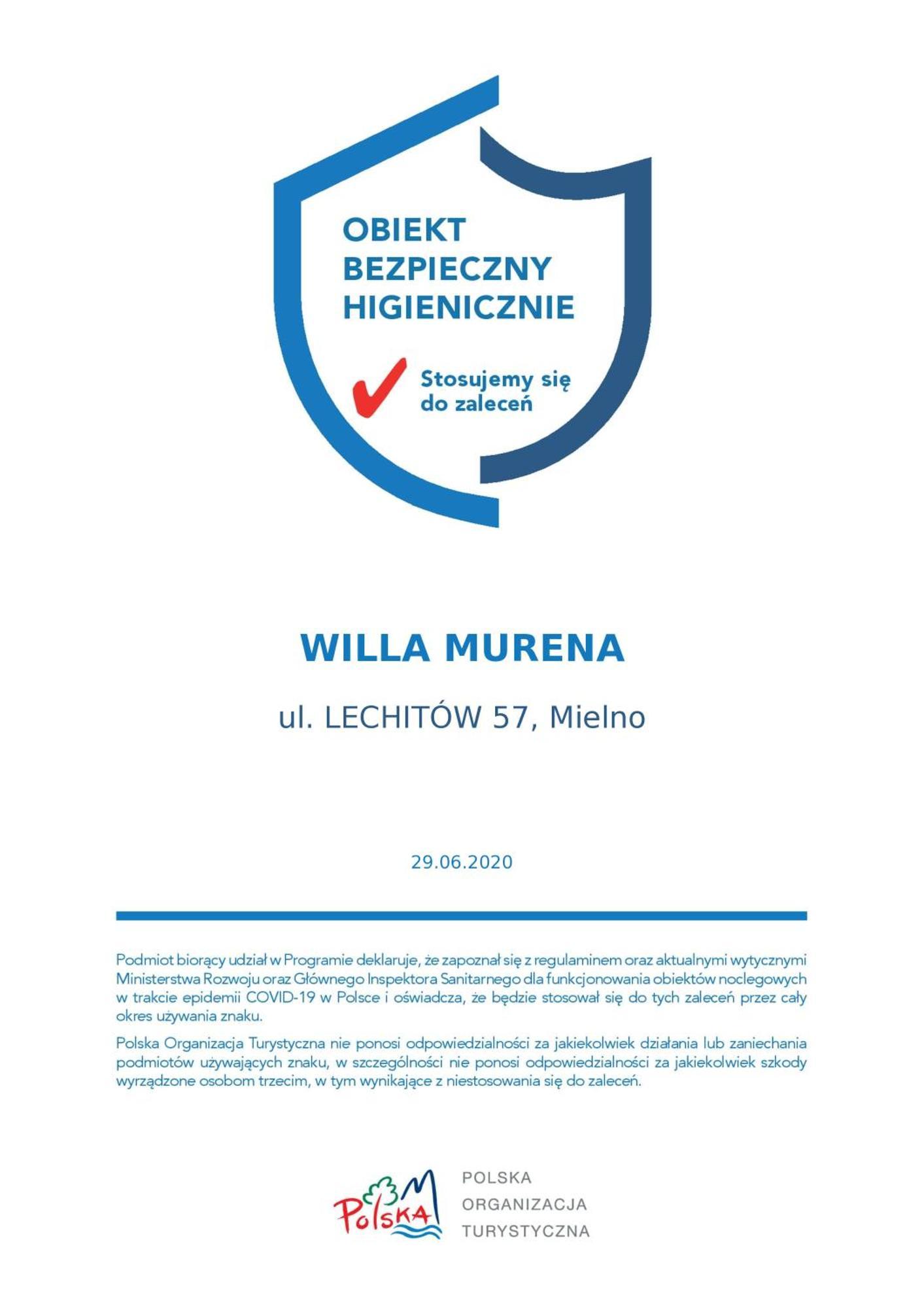 OBIEKT
BEZPIECZNY
HIGIENICZNIE

Stosujemy się
do zaleceń

WILLA MURENA

ul. LECHITÓW 57, Mielno

29.06.2020

Podmiot biorący udział w Programie deklaruje, że zapoznał się z regulaminem oraz aktualnymi wytycznymi Ministerstwa Rozwoju oraz Głównego Inspektora Sanitarnego dla funkcjonowania obiektów noclegowych w trakcie epidemii COVID-19 w Polsce i oświadcza, że będzie stosował się do tych zaleceń przez cały okres używania znaku.

Polska Organizacja Turystyczna nie ponosi odpowiedzialności za jakiekolwiek działania lub zaniechania podmiotów używających znaku, w szczególności nie ponosi odpowiedzialności za jakiekolwiek szkody wyrządzone osobom trzecim, w tym wynikające z niestosowania się do zaleceń.

Polska

POLSKA
ORGANIZACJA
TURYSTYCZNA